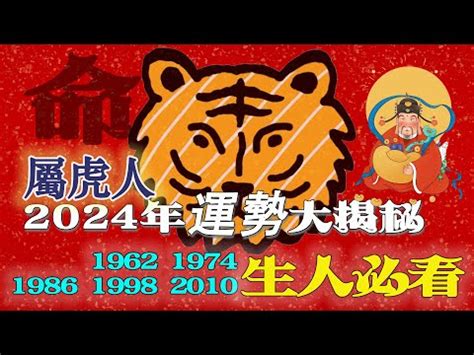 命

屬虎人
2024年運勢大揭秘

1962 1974
1986 1998 2010 生人必看